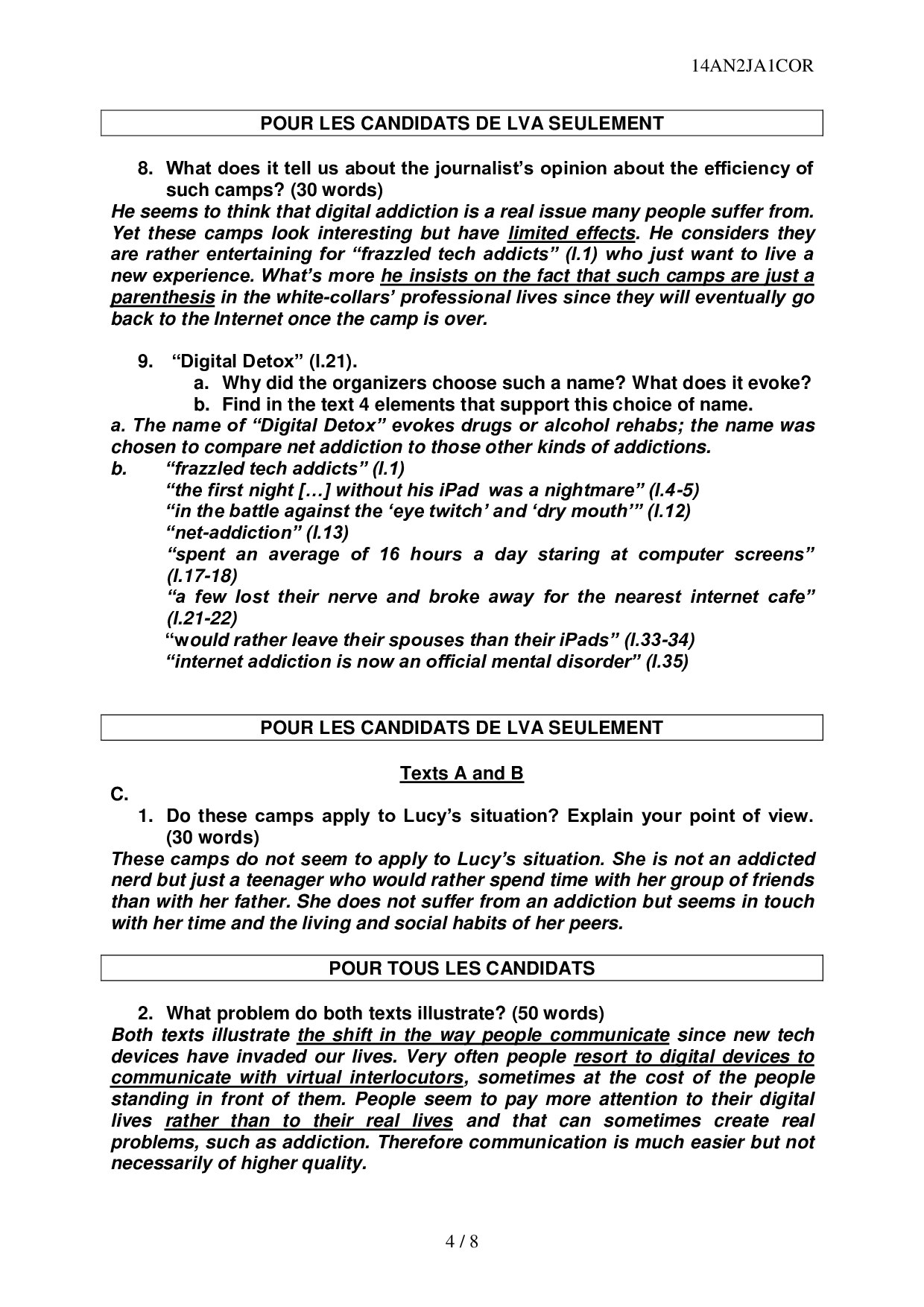 14AN2JA1COR

POUR LES CANDIDATS DE LVA SEULEMENT

8. What does it tell us about the journalist's opinion about the efficiency of such camps? (30 words)

He seems to think that digital addiction is a real issue many people suffer from. Yet these camps look interesting but have limited effects. He considers they are rather entertaining for "frazzled tech addicts" (l.1) who just want to live a new experience. What's more he insists on the fact that such camps are just a parenthesis in the white-collars' professional lives since they will eventually go back to the Internet once the camp is over.

9. "Digital Detox" (l.21).
a. Why did the organizers choose such a name? What does it evoke?
b. Find in the text 4 elements that support this choice of name.

a. The name of "Digital Detox" evokes drugs or alcohol rehabs; the name was chosen to compare net addiction to those other kinds of addictions.

b. "frazzled tech addicts" (l.1)
"the first night […] without his iPad was a nightmare" (l.4-5)
"in the battle against the 'eye twitch' and 'dry mouth'" (l.12)
"net-addiction" (l.13)
"spent an average of 16 hours a day staring at computer screens" (l.17-18)
"a few lost their nerve and broke away for the nearest internet cafe" (l.21-22)
"would rather leave their spouses than their iPads" (l.33-34)
"internet addiction is now an official mental disorder" (l.35)

POUR LES CANDIDATS DE LVA SEULEMENT

Texts A and B

C.
1. Do these camps apply to Lucy's situation? Explain your point of view. (30 words)

These camps do not seem to apply to Lucy's situation. She is not an addicted nerd but just a teenager who would rather spend time with her group of friends than with her father. She does not suffer from an addiction but seems in touch with her time and the living and social habits of her peers.

POUR TOUS LES CANDIDATS

2. What problem do both texts illustrate? (50 words)

Both texts illustrate the shift in the way people communicate since new tech devices have invaded our lives. Very often people resort to digital devices to communicate with virtual interlocutors, sometimes at the cost of the people standing in front of them. People seem to pay more attention to their digital lives rather than to their real lives and that can sometimes create real problems, such as addiction. Therefore communication is much easier but not necessarily of higher quality.

4 / 8